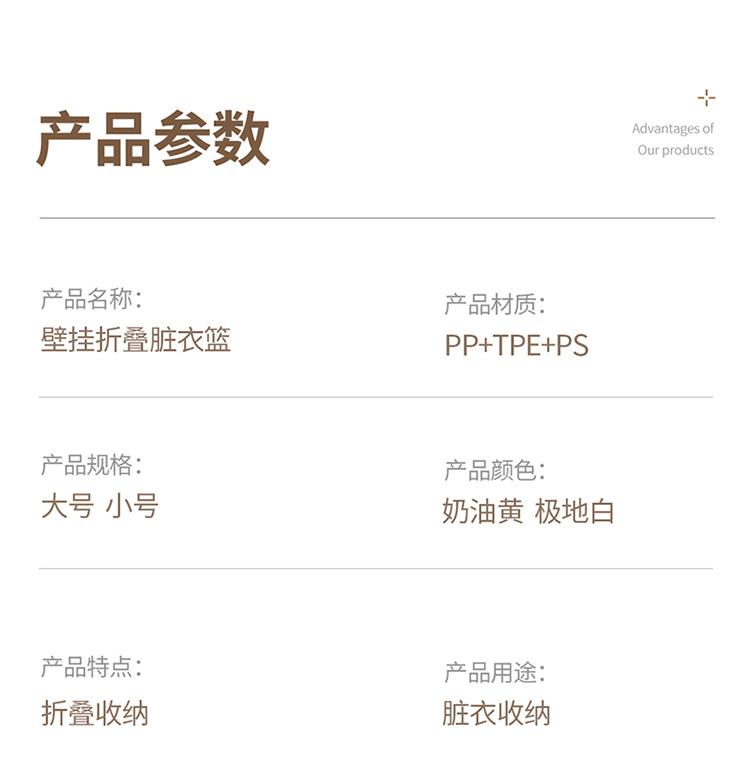 产品参数

Advantages of
Our products

产品名称:
壁挂折叠脏衣篮

产品材质:
PP+TPE+PS

产品规格:
大号 小号

产品颜色:
奶油黄 极地白

产品特点:
折叠收纳

产品用途:
脏衣收纳